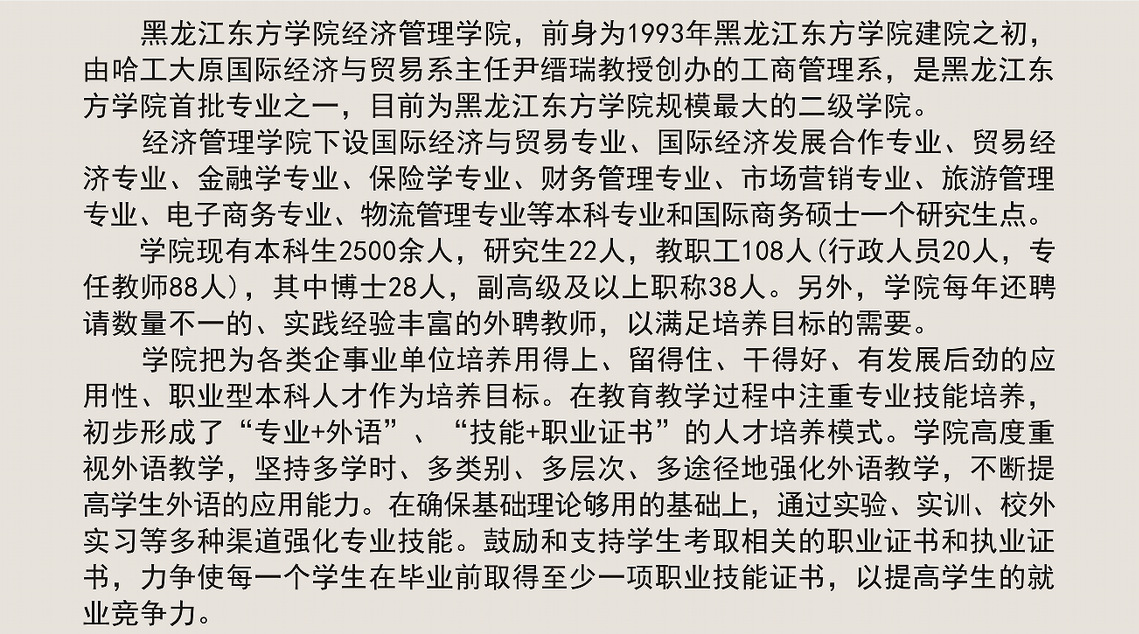 黑龙江东方学院经济管理学院，前身为1993年黑龙江东方学院建院之初，由哈工大原国际经济与贸易系主任尹缙瑞教授创办的工商管理系，是黑龙江东方学院首批专业之一，目前为黑龙江东方学院规模最大的二级学院。

经济管理学院下设国际经济与贸易专业、国际经济发展合作专业、贸易经济专业、金融学专业、保险学专业、财务管理专业、市场营销专业、旅游管理专业、电子商务专业、物流管理专业等本科专业和国际商务硕士一个研究生点。

学院现有本科生2500余人，研究生22人，教职工108人（行政人员20人，专任教师88人），其中博士28人，副高级及以上职称38人。另外，学院每年还聘请数量不一的、实践经验丰富的外聘教师，以满足培养目标的需要。

学院把为各类企事业单位培养用得上、留得住、干得好、有发展后劲的应用性、职业型本科人才作为培养目标。在教育教学过程中注重专业技能培养，初步形成了“专业+外语”、“技能+职业证书”的人才培养模式。学院高度重视外语教学，坚持多学时、多类别、多层次、多途径地强化外语教学，不断提高学生外语的应用能力。在确保基础理论够用的基础上，通过实验、实训、校外实习等多种渠道强化专业技能。鼓励和支持学生考取相关的职业证书和执业证书，力争使每一个学生在毕业前取得至少一项职业技能证书，以提高学生的就业竞争力。